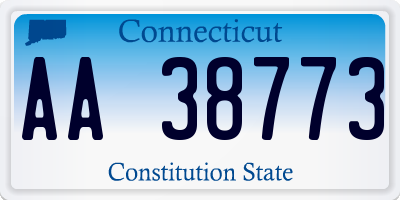 Connecticut

AA 38773

Constitution State